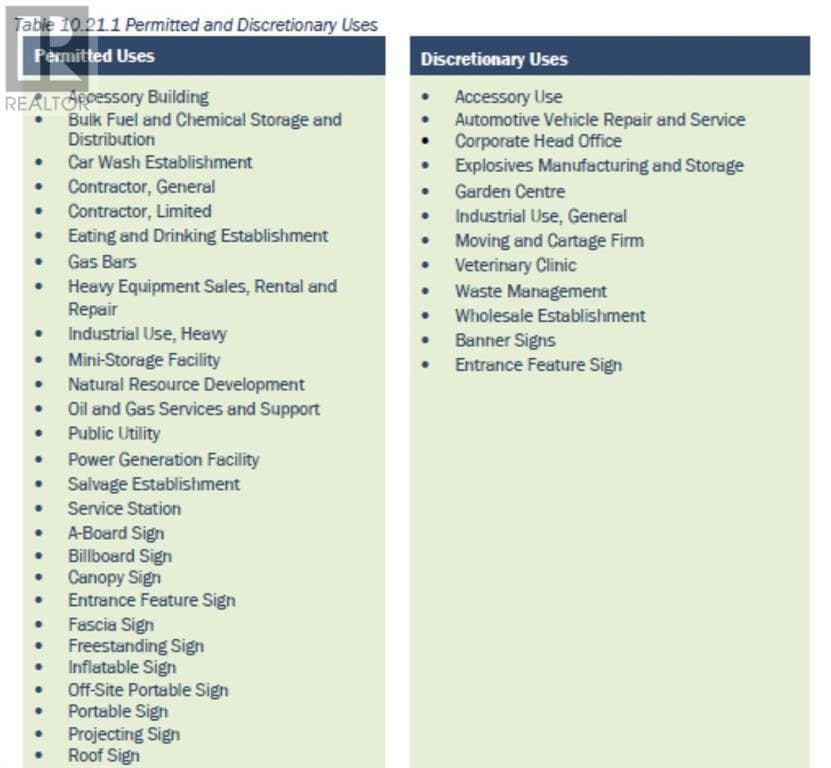 Table 10.21.1 Permitted and Discretionary Uses

REALTOR

Permitted Uses

- Accessory Building
- Bulk Fuel and Chemical Storage and Distribution
- Car Wash Establishment
- Contractor, General
- Contractor, Limited
- Eating and Drinking Establishment
- Gas Bars
- Heavy Equipment Sales, Rental and Repair
- Industrial Use, Heavy
- Mini-Storage Facility
- Natural Resource Development
- Oil and Gas Services and Support
- Public Utility
- Power Generation Facility
- Salvage Establishment
- Service Station
- A-Board Sign
- Billboard Sign
- Canopy Sign
- Entrance Feature Sign
- Fascia Sign
- Freestanding Sign
- Inflatable Sign
- Off-Site Portable Sign
- Portable Sign
- Projecting Sign
- Roof Sign

Discretionary Uses

- Accessory Use
- Automotive Vehicle Repair and Service
- Corporate Head Office
- Explosives Manufacturing and Storage
- Garden Centre
- Industrial Use, General
- Moving and Cartage Firm
- Veterinary Clinic
- Waste Management
- Wholesale Establishment
- Banner Signs
- Entrance Feature Sign